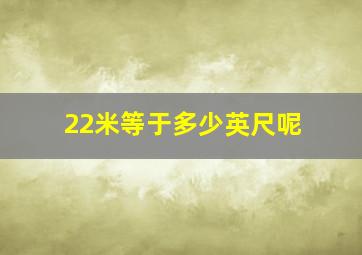 22米等于多少英尺呢